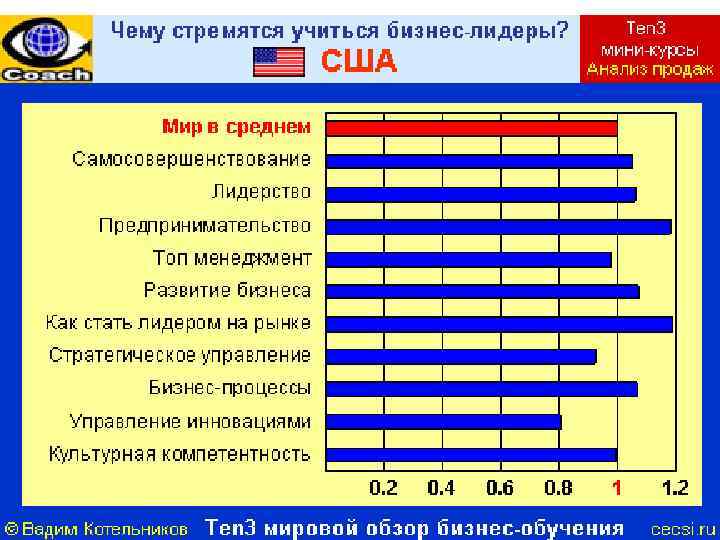 Coach

Чему стремятся учиться бизнес-лидеры?

США

Ten3
мини-курсы
Анализ продаж

Мир в среднем
Самосовершенствование
Лидерство
Предпринимательство
Топ менеджмент
Развитие бизнеса
Как стать лидером на рынке
Стратегическое управление
Бизнес-процессы
Управление инновациями
Культурная компетентность

0.2 0.4 0.6 0.8 1 1.2

© Вадим Котельников Ten3 мировой обзор бизнес-обучения cecsi.ru